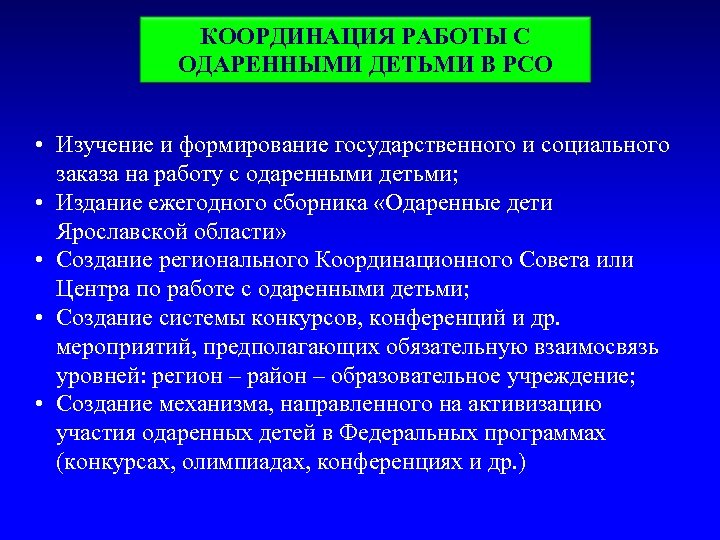 КООРДИНАЦИЯ РАБОТЫ С ОДАРЕННЫМИ ДЕТЬМИ В РСО

• Изучение и формирование государственного и социального заказа на работу с одаренными детьми;
• Издание ежегодного сборника «Одаренные дети Ярославской области»
• Создание регионального Координационного Совета или Центра по работе с одаренными детьми;
• Создание системы конкурсов, конференций и др. мероприятий, предполагающих обязательную взаимосвязь уровней: регион – район – образовательное учреждение;
• Создание механизма, направленного на активизацию участия одаренных детей в Федеральных программах (конкурсах, олимпиадах, конференциях и др.)